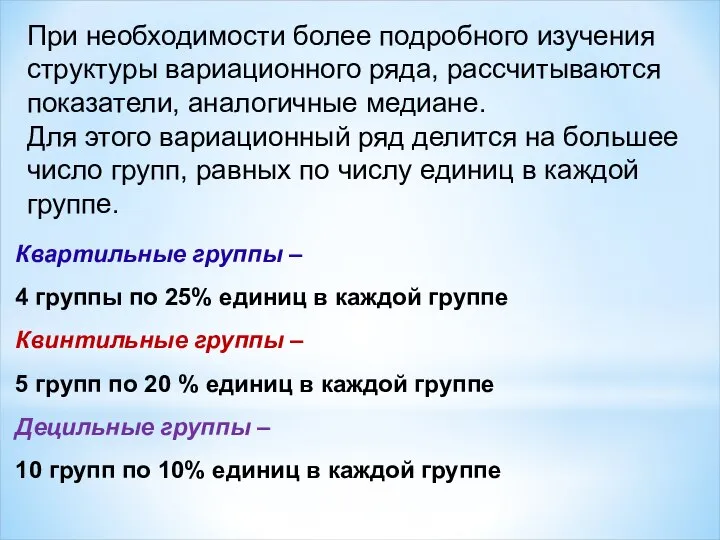 При необходимости более подробного изучения структуры вариационного ряда, рассчитываются показатели, аналогичные медиане.
Для этого вариационный ряд делится на большее число групп, равных по числу единиц в каждой группе.

Квартильные группы –

4 группы по 25% единиц в каждой группе

Квинтильные группы –

5 групп по 20 % единиц в каждой группе

Децильные группы –

10 групп по 10% единиц в каждой группе